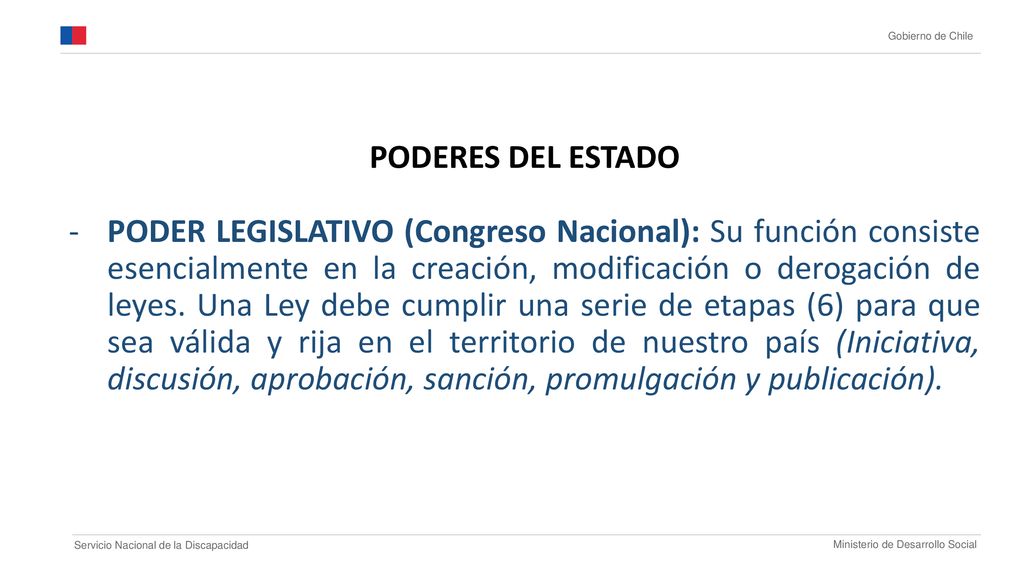 Gobierno de Chile

PODERES DEL ESTADO

- PODER LEGISLATIVO (Congreso Nacional): Su función consiste esencialmente en la creación, modificación o derogación de leyes. Una Ley debe cumplir una serie de etapas (6) para que sea válida y rija en el territorio de nuestro país (Iniciativa, discusión, aprobación, sanción, promulgación y publicación).

Servicio Nacional de la Discapacidad

Ministerio de Desarrollo Social